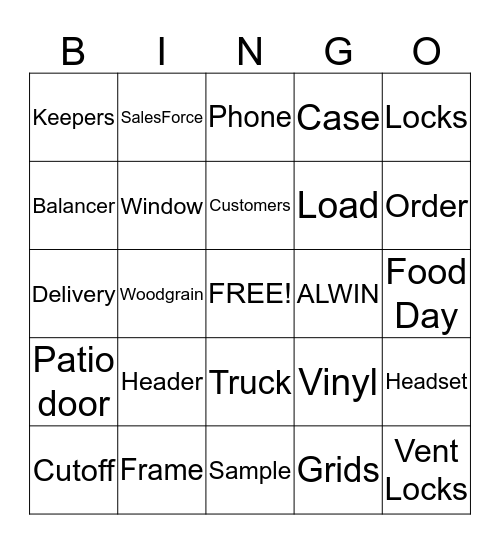 | B | I | N | G | O |
|---|---|---|---|---|
| Keepers | SalesForce | Phone | Case | Locks |
| Balancer | Window | Customers | Load | Order |
| Delivery | Woodgrain | FREE! | ALWIN | Food Day |
| Patio door | Header | Truck | Vinyl | Headset |
| Cutoff | Frame | Sample | Grids | Vent Locks |